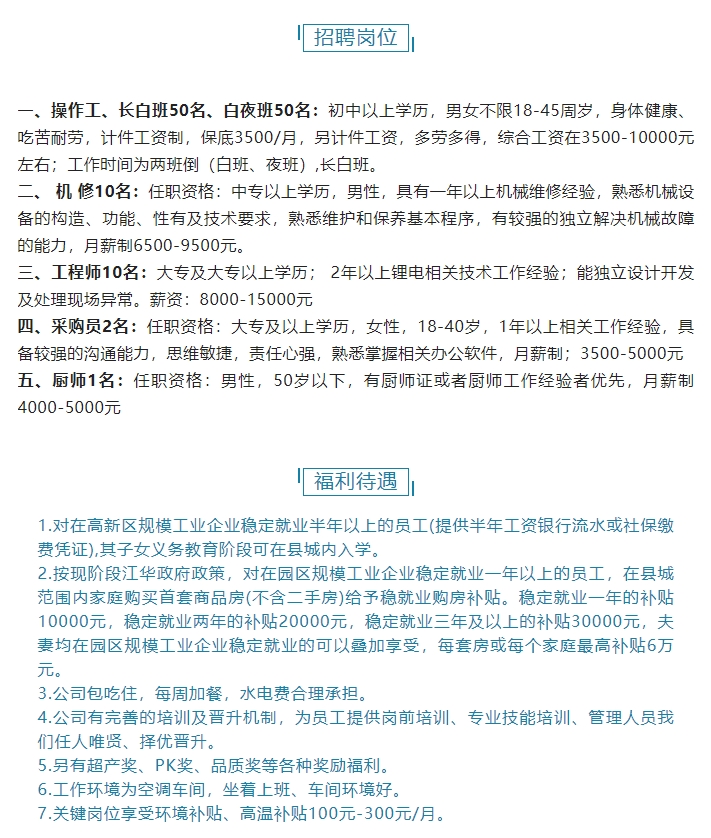 招聘岗位

一、操作工、长白班50名、白夜班50名：初中以上学历，男女不限18-45周岁，身体健康、吃苦耐劳，计件工资制，保底3500/月，另计件工资，多劳多得，综合工资在3500-10000元左右；工作时间为两班倒（白班、夜班）,长白班。
二、 机 修10名：任职资格：中专以上学历，男性，具有一年以上机械维修经验，熟悉机械设备的构造、功能、性有及技术要求，熟悉维护和保养基本程序，有较强的独立解决机械故障的能力，月薪制6500-9500元。
三、工程师10名：大专及大专以上学历； 2年以上锂电相关技术工作经验；能独立设计开发及处理现场异常。薪资：8000-15000元
四、采购员2名：任职资格：大专及以上学历，女性，18-40岁，1年以上相关工作经验，具备较强的沟通能力，思维敏捷，责任心强，熟悉掌握相关办公软件，月薪制；3500-5000元
五、厨师1名：任职资格：男性，50岁以下，有厨师证或者厨师工作经验者优先，月薪制4000-5000元

福利待遇

1.对在高新区规模工业企业稳定就业半年以上的员工(提供半年工资银行流水或社保缴费凭证),其子女义务教育阶段可在县城内入学。
2.按现阶段江华政府政策，对在园区规模工业企业稳定就业一年以上的员工，在县城范围内家庭购买首套商品房(不含二手房)给予稳就业购房补贴。稳定就业一年的补贴10000元，稳定就业两年的补贴20000元，稳定就业三年及以上的补贴30000元，夫妻均在园区规模工业企业稳定就业的可以叠加享受，每套房或每个家庭最高补贴6万元。
3.公司包吃住，每周加餐，水电费合理承担。
4.公司有完善的培训及晋升机制，为员工提供岗前培训、专业技能培训、管理人员我们任人唯贤、择优晋升。
5.另有超产奖、PK奖、品质奖等各种奖励福利。
6.工作环境为空调车间，坐着上班、车间环境好。
7.关键岗位享受环境补贴、高温补贴100元-300元/月。